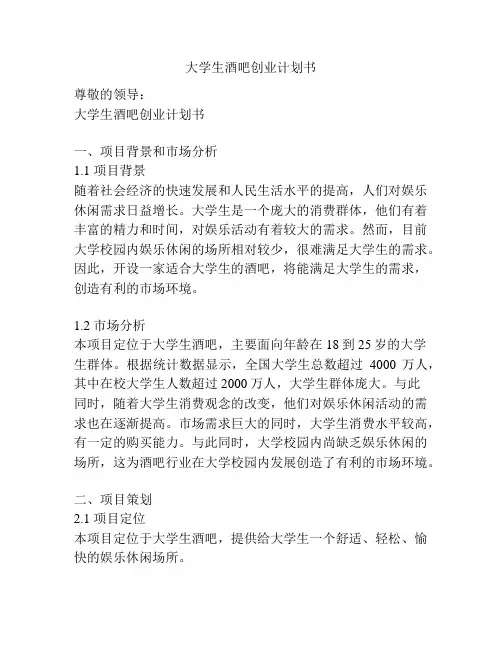 大学生酒吧创业计划书

尊敬的领导：
大学生酒吧创业计划书

一、项目背景和市场分析
1.1 项目背景
随着社会经济的快速发展和人民生活水平的提高，人们对娱乐休闲需求日益增长。大学生是一个庞大的消费群体，他们有着丰富的精力和时间，对娱乐活动有着较大的需求。然而，目前大学校园内娱乐休闲的场所相对较少，很难满足大学生的需求。因此，开设一家适合大学生的酒吧，将能满足大学生的需求，创造有利的市场环境。

1.2 市场分析
本项目定位于大学生酒吧，主要面向年龄在 18 到 25 岁的大学生群体。根据统计数据显示，全国大学生总数超过 4000 万人，其中在校大学生人数超过 2000 万人，大学生群体庞大。与此同时，随着大学生消费观念的改变，他们对娱乐休闲活动的需求也在逐渐提高。市场需求巨大的同时，大学生消费水平较高，有一定的购买能力。与此同时，大学校园内尚缺乏娱乐休闲的场所，这为酒吧行业在大学校园内发展创造了有利的市场环境。

二、项目策划
2.1 项目定位
本项目定位于大学生酒吧，提供给大学生一个舒适、轻松、愉快的娱乐休闲场所。